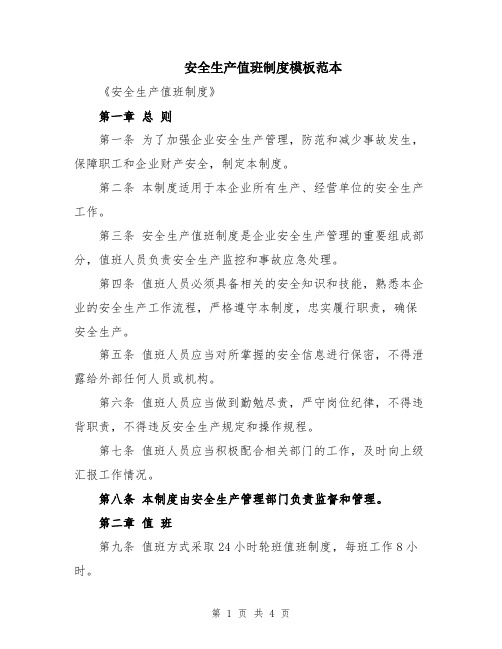 安全生产值班制度模板范本

《安全生产值班制度》

第一章 总 则

第一条 为了加强企业安全生产管理，防范和减少事故发生，保障职工和企业财产安全，制定本制度。

第二条 本制度适用于本企业所有生产、经营单位的安全生产工作。

第三条 安全生产值班制度是企业安全生产管理的重要组成部分，值班人员负责安全生产监控和事故应急处理。

第四条 值班人员必须具备相关的安全知识和技能，熟悉本企业的安全生产工作流程，严格遵守本制度，忠实履行职责，确保安全生产。

第五条 值班人员应当对所掌握的安全信息进行保密，不得泄露给外部任何人员或机构。

第六条 值班人员应当做到勤勉尽责，严守岗位纪律，不得违背职责，不得违反安全生产规定和操作规程。

第七条 值班人员应当积极配合相关部门的工作，及时向上级汇报工作情况。

第八条 本制度由安全生产管理部门负责监督和管理。

第二章 值 班

第九条 值班方式采取 24 小时轮班值班制度，每班工作 8 小时。

第 1 页 共 4 页